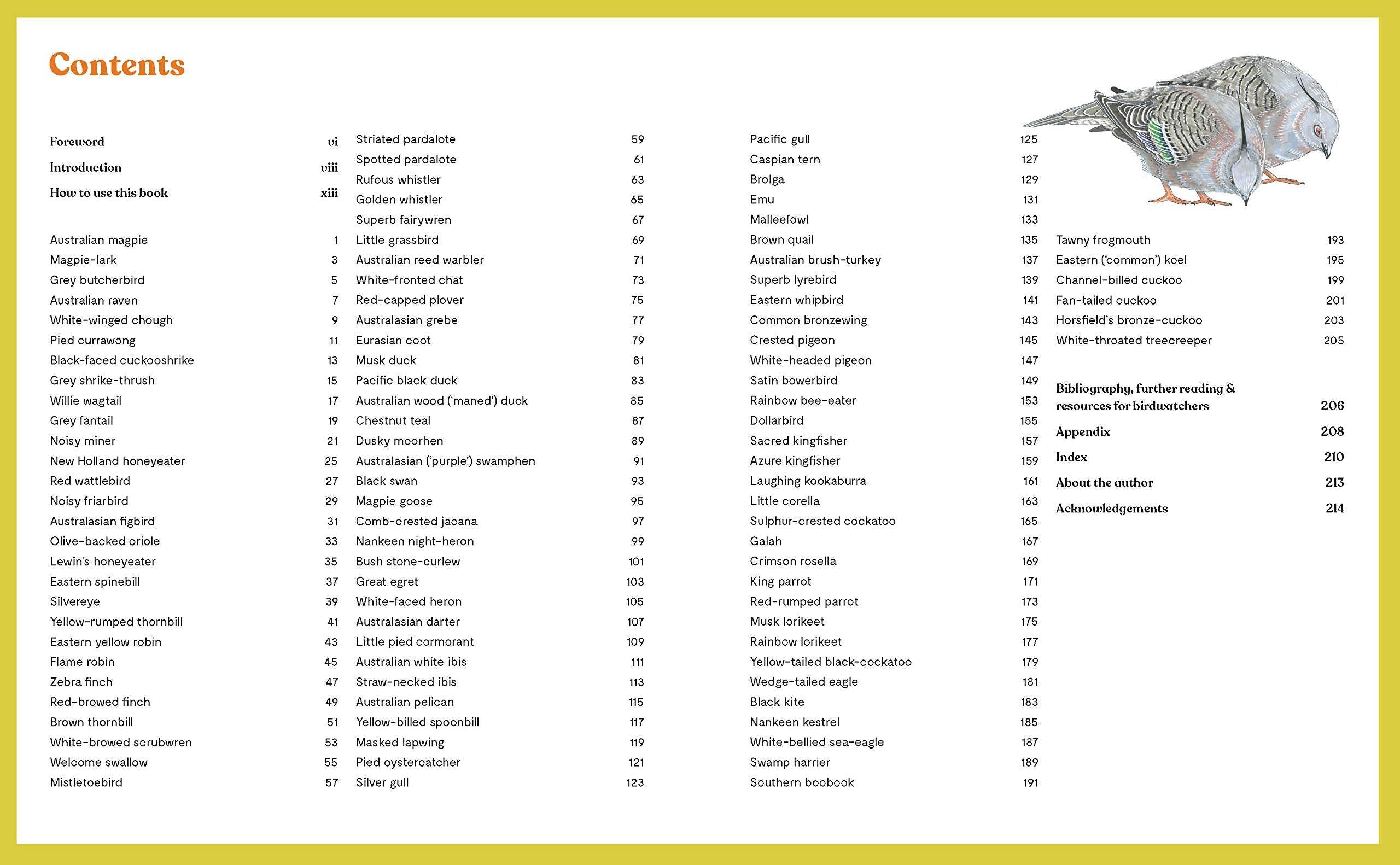 Contents

Foreword vi
Introduction viii
How to use this book xiii

Australian magpie 1
Magpie-lark 3
Grey butcherbird 5
Australian raven 7
White-winged chough 9
Pied currawong 11
Black-faced cuckooshrike 13
Grey shrike-thrush 15
Willie wagtail 17
Grey fantail 19
Noisy miner 21
New Holland honeyeater 25
Red wattlebird 27
Noisy friarbird 29
Australasian figbird 31
Olive-backed oriole 33
Lewin's honeyeater 35
Eastern spinebill 37
Silvereye 39
Yellow-rumped thornbill 41
Eastern yellow robin 43
Flame robin 45
Zebra finch 47
Red-browed finch 49
Brown thornbill 51
White-browed scrubwren 53
Welcome swallow 55
Mistletoebird 57

Striated pardalote 59
Spotted pardalote 61
Rufous whistler 63
Golden whistler 65
Superb fairywren 67
Little grassbird 69
Australian reed warbler 71
White-fronted chat 73
Red-capped plover 75
Australasian grebe 77
Eurasian coot 79
Musk duck 81
Pacific black duck 83
Australian wood ('maned') duck 85
Chestnut teal 87
Dusky moorhen 89
Australasian ('purple') swamphen 91
Black swan 93
Magpie goose 95
Comb-crested jacana 97
Nankeen night-heron 99
Bush stone-curlew 101
Great egret 103
White-faced heron 105
Australasian darter 107
Little pied cormorant 109
Australian white ibis 111
Straw-necked ibis 113
Australian pelican 115
Yellow-billed spoonbill 117
Masked lapwing 119
Pied oystercatcher 121
Silver gull 123

Pacific gull 125
Caspian tern 127
Brolga 129
Emu 131
Malleefowl 133
Brown quail 135
Australian brush-turkey 137
Superb lyrebird 139
Eastern whipbird 141
Common bronzewing 143
Crested pigeon 145
White-headed pigeon 147
Satin bowerbird 149
Rainbow bee-eater 153
Dollarbird 155
Sacred kingfisher 157
Azure kingfisher 159
Laughing kookaburra 161
Little corella 163
Sulphur-crested cockatoo 165
Galah 167
Crimson rosella 169
King parrot 171
Red-rumped parrot 173
Musk lorikeet 175
Rainbow lorikeet 177
Yellow-tailed black-cockatoo 179
Wedge-tailed eagle 181
Black kite 183
Nankeen kestrel 185
White-bellied sea-eagle 187
Swamp harrier 189
Southern boobook 191

Tawny frogmouth 193
Eastern ('common') koel 195
Channel-billed cuckoo 199
Fan-tailed cuckoo 201
Horsfield's bronze-cuckoo 203
White-throated treecreeper 205

Bibliography, further reading & resources for birdwatchers 206
Appendix 208
Index 210
About the author 213
Acknowledgements 214